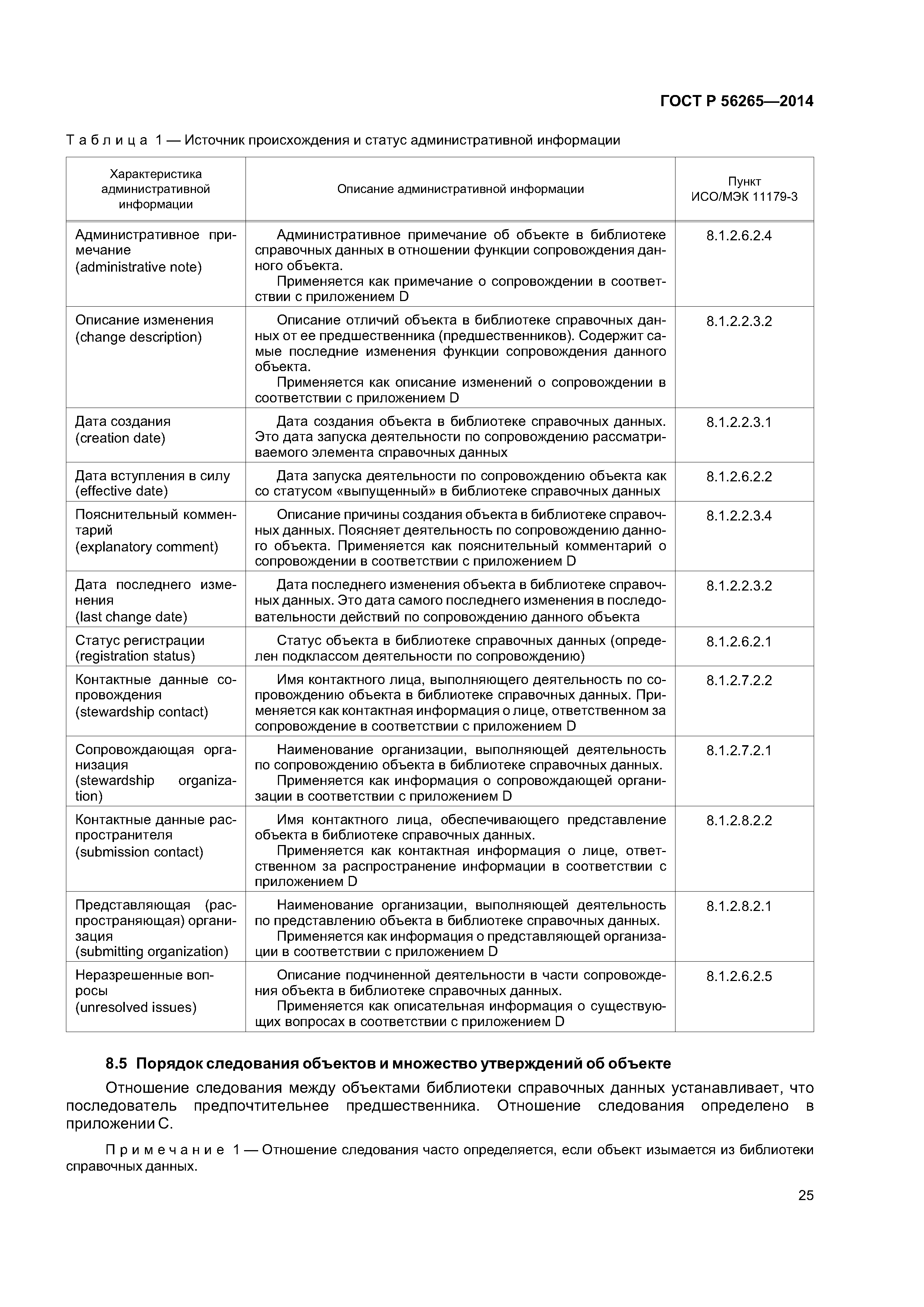 ГОСТ Р 56265—2014

Таблица 1 — Источник происхождения и статус административной информации

| Характеристика административной информации | Описание административной информации | Пункт ИСО/МЭК 11179-3 |
|---|---|---|
| Административное примечание (administrative note) | Административное примечание об объекте в библиотеке справочных данных в отношении функции сопровождения данного объекта. Применяется как примечание о сопровождении в соответствии с приложением D | 8.1.2.6.2.4 |
| Описание изменения (change description) | Описание отличий объекта в библиотеке справочных данных от ее предшественника (предшественников). Содержит самые последние изменения функции сопровождения данного объекта. Применяется как описание изменений о сопровождении в соответствии с приложением D | 8.1.2.2.3.2 |
| Дата создания (creation date) | Дата создания объекта в библиотеке справочных данных. Это дата запуска деятельности по сопровождению рассматриваемого элемента справочных данных | 8.1.2.2.3.1 |
| Дата вступления в силу (effective date) | Дата запуска деятельности по сопровождению объекта как со статусом «выпущенный» в библиотеке справочных данных | 8.1.2.6.2.2 |
| Пояснительный комментарий (explanatory comment) | Описание причины создания объекта в библиотеке справочных данных. Поясняет деятельность по сопровождению данного объекта. Применяется как пояснительный комментарий о сопровождении в соответствии с приложением D | 8.1.2.2.3.4 |
| Дата последнего изменения (last change date) | Дата последнего изменения объекта в библиотеке справочных данных. Это дата самого последнего изменения в последовательности действий по сопровождению данного объекта | 8.1.2.2.3.2 |
| Статус регистрации (registration status) | Статус объекта в библиотеке справочных данных (определен подклассом деятельности по сопровождению) | 8.1.2.6.2.1 |
| Контактные данные сопровождения (stewardship contact) | Имя контактного лица, выполняющего деятельность по сопровождению объекта в библиотеке справочных данных. Применяется как контактная информация о лице, ответственном за сопровождение в соответствии с приложением D | 8.1.2.7.2.2 |
| Сопровождающая организация (stewardship organization) | Наименование организации, выполняющей деятельность по сопровождению объекта в библиотеке справочных данных. Применяется как информация о сопровождающей организации в соответствии с приложением D | 8.1.2.7.2.1 |
| Контактные данные распространителя (submission contact) | Имя контактного лица, обеспечивающего представление объекта в библиотеке справочных данных. Применяется как контактная информация о лице, ответственном за распространение информации в соответствии с приложением D | 8.1.2.8.2.2 |
| Представляющая (распространяющая) организация (submitting organization) | Наименование организации, выполняющей деятельность по представлению объекта в библиотеке справочных данных. Применяется как информация о представляющей организации в соответствии с приложением D | 8.1.2.8.2.1 |
| Неразрешенные вопросы (unresolved issues) | Описание подчиненной деятельности в части сопровождения объекта в библиотеке справочных данных. Применяется как описательная информация о существующих вопросах в соответствии с приложением D | 8.1.2.6.2.5 |

8.5 Порядок следования объектов и множество утверждений об объекте

Отношение следования между объектами библиотеки справочных данных устанавливает, что последователь предпочтительнее предшественника. Отношение следования определено в приложении С.

Примечание 1 — Отношение следования часто определяется, если объект изымается из библиотеки справочных данных.

25